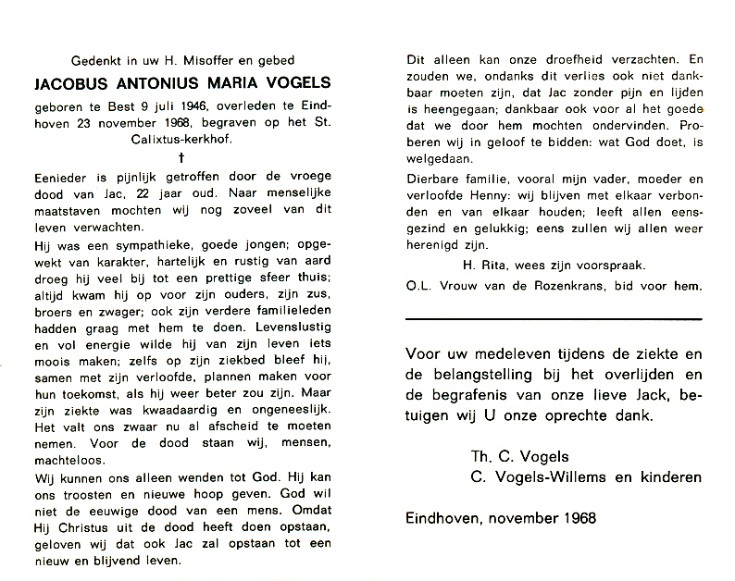 Gedenkt in uw H. Misoffer en gebed

JACOBUS ANTONIUS MARIA VOGELS

geboren te Best 9 juli 1946, overleden te Eindhoven 23 november 1968, begraven op het St. Calixtus-kerkhof.

†

Eenieder is pijnlijk getroffen door de vroege dood van Jac, 22 jaar oud. Naar menselijke maatstaven mochten wij nog zoveel van dit leven verwachten.

Hij was een sympathieke, goede jongen; opgewekt van karakter, hartelijk en rustig van aard droeg hij veel bij tot een prettige sfeer thuis; altijd kwam hij op voor zijn ouders, zijn zus, broers en zwager; ook zijn verdere familieleden hadden graag met hem te doen. Levenslustig en vol energie wilde hij van zijn leven iets moois maken; zelfs op zijn ziekbed bleef hij, samen met zijn verloofde, plannen maken voor hun toekomst, als hij weer beter zou zijn. Maar zijn ziekte was kwaadaardig en ongeneeslijk. Het valt ons zwaar nu al afscheid te moeten nemen. Voor de dood staan wij, mensen, machteloos.

Wij kunnen ons alleen wenden tot God. Hij kan ons troosten en nieuwe hoop geven. God wil niet de eeuwige dood van een mens. Omdat Hij Christus uit de dood heeft doen opstaan, geloven wij dat ook Jac zal opstaan tot een nieuw en blijvend leven.

Dit alleen kan onze droefheid verzachten. En zouden we, ondanks dit verlies ook niet dankbaar moeten zijn, dat Jac zonder pijn en lijden is heengegaan; dankbaar ook voor al het goede dat we door hem mochten ondervinden. Proberen wij in geloof te bidden: wat God doet, is welgedaan.

Dierbare familie, vooral mijn vader, moeder en verloofde Henny: wij blijven met elkaar verbonden en van elkaar houden; leeft allen eensgezind en gelukkig; eens zullen wij allen weer herenigd zijn.

H. Rita, wees zijn voorspraak.

O.L. Vrouw van de Rozenkrans, bid voor hem.

Voor uw medeleven tijdens de ziekte en de belangstelling bij het overlijden en de begrafenis van onze lieve Jack, betuigen wij U onze oprechte dank.

Th. C. Vogels
C. Vogels-Willems en kinderen

Eindhoven, november 1968